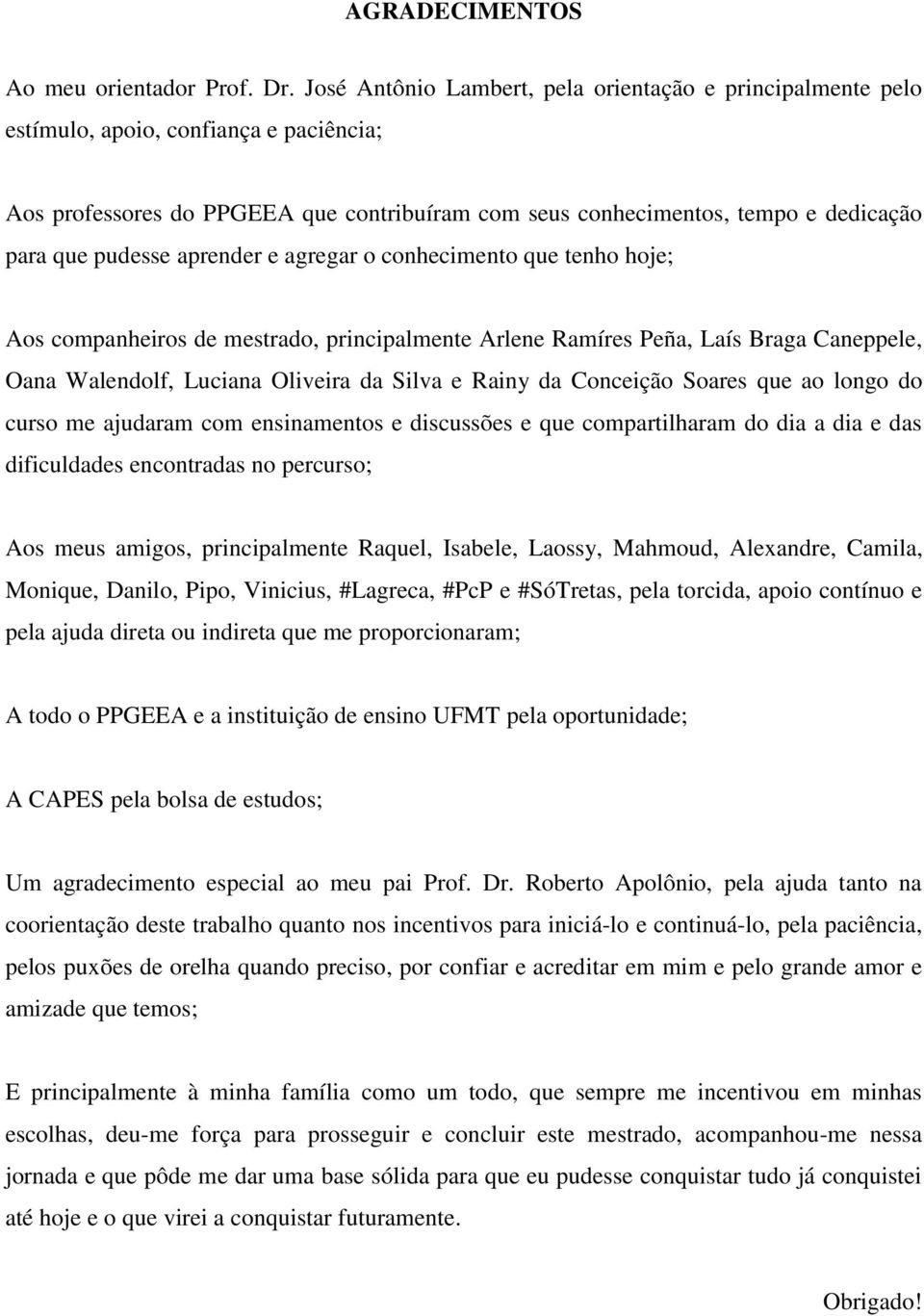 AGRADECIMENTOS

Ao meu orientador Prof. Dr. José Antônio Lambert, pela orientação e principalmente pelo estímulo, apoio, confiança e paciência;

Aos professores do PPGEEA que contribuíram com seus conhecimentos, tempo e dedicação para que pudesse aprender e agregar o conhecimento que tenho hoje;

Aos companheiros de mestrado, principalmente Arlene Ramíres Peña, Laís Braga Caneppele, Oana Walendolf, Luciana Oliveira da Silva e Rainy da Conceição Soares que ao longo do curso me ajudaram com ensinamentos e discussões e que compartilharam do dia a dia e das dificuldades encontradas no percurso;

Aos meus amigos, principalmente Raquel, Isabele, Laossy, Mahmoud, Alexandre, Camila, Monique, Danilo, Pipo, Vinicius, #Lagreca, #PcP e #SóTretas, pela torcida, apoio contínuo e pela ajuda direta ou indireta que me proporcionaram;

A todo o PPGEEA e a instituição de ensino UFMT pela oportunidade;

A CAPES pela bolsa de estudos;

Um agradecimento especial ao meu pai Prof. Dr. Roberto Apolônio, pela ajuda tanto na coorientação deste trabalho quanto nos incentivos para iniciá-lo e continuá-lo, pela paciência, pelos puxões de orelha quando preciso, por confiar e acreditar em mim e pelo grande amor e amizade que temos;

E principalmente à minha família como um todo, que sempre me incentivou em minhas escolhas, deu-me força para prosseguir e concluir este mestrado, acompanhou-me nessa jornada e que pôde me dar uma base sólida para que eu pudesse conquistar tudo já conquistei até hoje e o que virei a conquistar futuramente.

Obrigado!